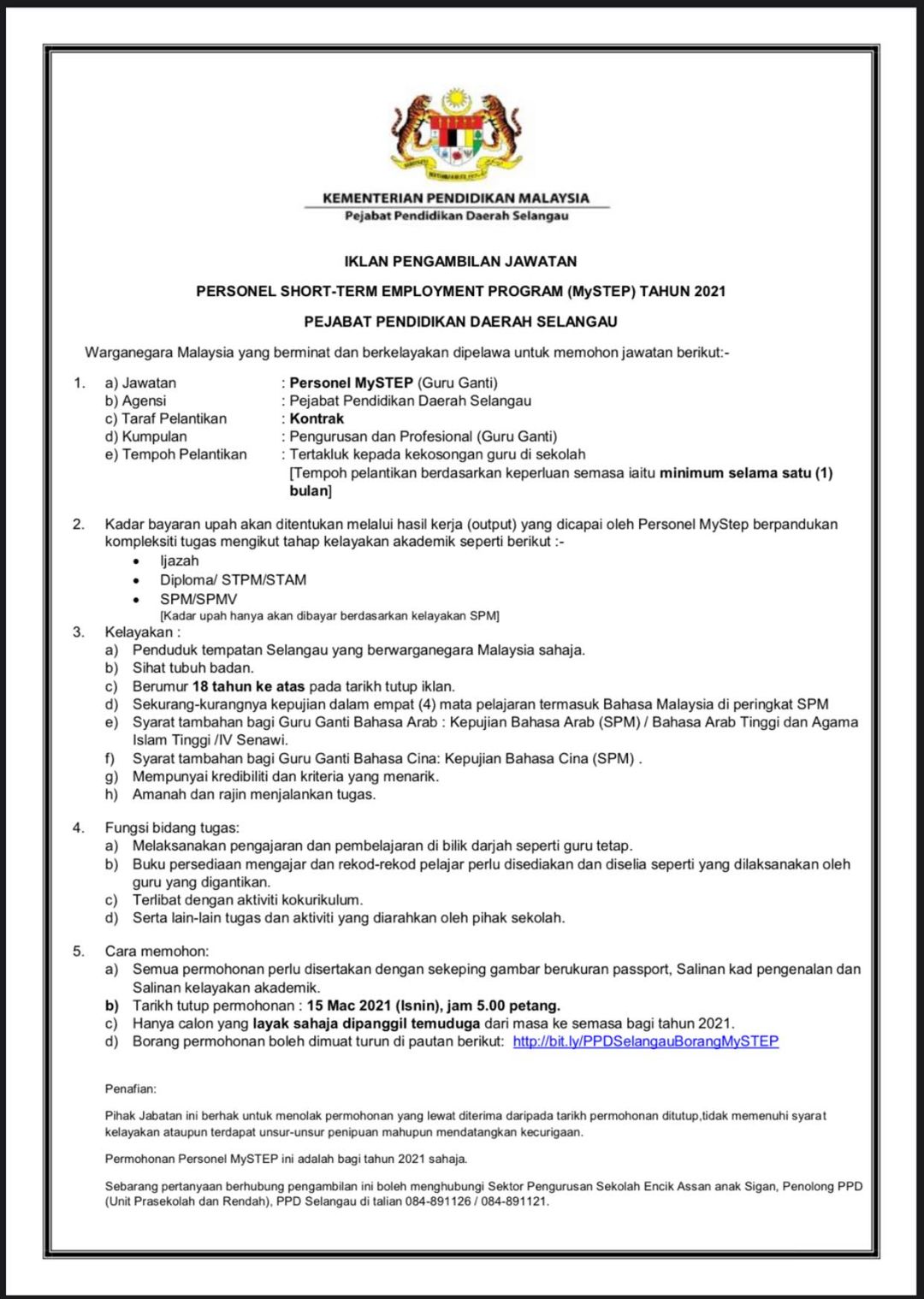 KEMENTERIAN PENDIDIKAN MALAYSIA
Pejabat Pendidikan Daerah Selangau

IKLAN PENGAMBILAN JAWATAN

PERSONEL SHORT-TERM EMPLOYMENT PROGRAM (MySTEP) TAHUN 2021

PEJABAT PENDIDIKAN DAERAH SELANGAU

Warganegara Malaysia yang berminat dan berkelayakan dipelawa untuk memohon jawatan berikut:-

1. a) Jawatan : Personel MySTEP (Guru Ganti)
b) Agensi : Pejabat Pendidikan Daerah Selangau
c) Taraf Pelantikan : Kontrak
d) Kumpulan : Pengurusan dan Profesional (Guru Ganti)
e) Tempoh Pelantikan : Tertakluk kepada kekosongan guru di sekolah [Tempoh pelantikan berdasarkan keperluan semasa iaitu minimum selama satu (1) bulan]

2. Kadar bayaran upah akan ditentukan melalui hasil kerja (output) yang dicapai oleh Personel MyStep berpandukan kompleksiti tugas mengikut tahap kelayakan akademik seperti berikut :-
• Ijazah
• Diploma/ STPM/STAM
• SPM/SPMV
[Kadar upah hanya akan dibayar berdasarkan kelayakan SPM]

3. Kelayakan :
a) Penduduk tempatan Selangau yang berwarganegara Malaysia sahaja.
b) Sihat tubuh badan.
c) Berumur 18 tahun ke atas pada tarikh tutup iklan.
d) Sekurang-kurangnya kepujian dalam empat (4) mata pelajaran termasuk Bahasa Malaysia di peringkat SPM
e) Syarat tambahan bagi Guru Ganti Bahasa Arab : Kepujian Bahasa Arab (SPM) / Bahasa Arab Tinggi dan Agama Islam Tinggi /IV Senawi.
f) Syarat tambahan bagi Guru Ganti Bahasa Cina: Kepujian Bahasa Cina (SPM) .
g) Mempunyai kredibiliti dan kriteria yang menarik.
h) Amanah dan rajin menjalankan tugas.

4. Fungsi bidang tugas:
a) Melaksanakan pengajaran dan pembelajaran di bilik darjah seperti guru tetap.
b) Buku persediaan mengajar dan rekod-rekod pelajar perlu disediakan dan diselia seperti yang dilaksanakan oleh guru yang digantikan.
c) Terlibat dengan aktiviti kokurikulum.
d) Serta lain-lain tugas dan aktiviti yang diarahkan oleh pihak sekolah.

5. Cara memohon:
a) Semua permohonan perlu disertakan dengan sekeping gambar berukuran passport, Salinan kad pengenalan dan Salinan kelayakan akademik.
b) Tarikh tutup permohonan : 15 Mac 2021 (Isnin), jam 5.00 petang.
c) Hanya calon yang layak sahaja dipanggil temuduga dari masa ke semasa bagi tahun 2021.
d) Borang permohonan boleh dimuat turun di pautan berikut: http://bit.ly/PPDSelangauBorangMySTEP

Penafian:

Pihak Jabatan ini berhak untuk menolak permohonan yang lewat diterima daripada tarikh permohonan ditutup,tidak memenuhi syarat kelayakan ataupun terdapat unsur-unsur penipuan mahupun mendatangkan kecurigaan.

Permohonan Personel MySTEP ini adalah bagi tahun 2021 sahaja.

Sebarang pertanyaan berhubung pengambilan ini boleh menghubungi Sektor Pengurusan Sekolah Encik Assan anak Sigan, Penolong PPD (Unit Prasekolah dan Rendah), PPD Selangau di talian 084-891126 / 084-891121.